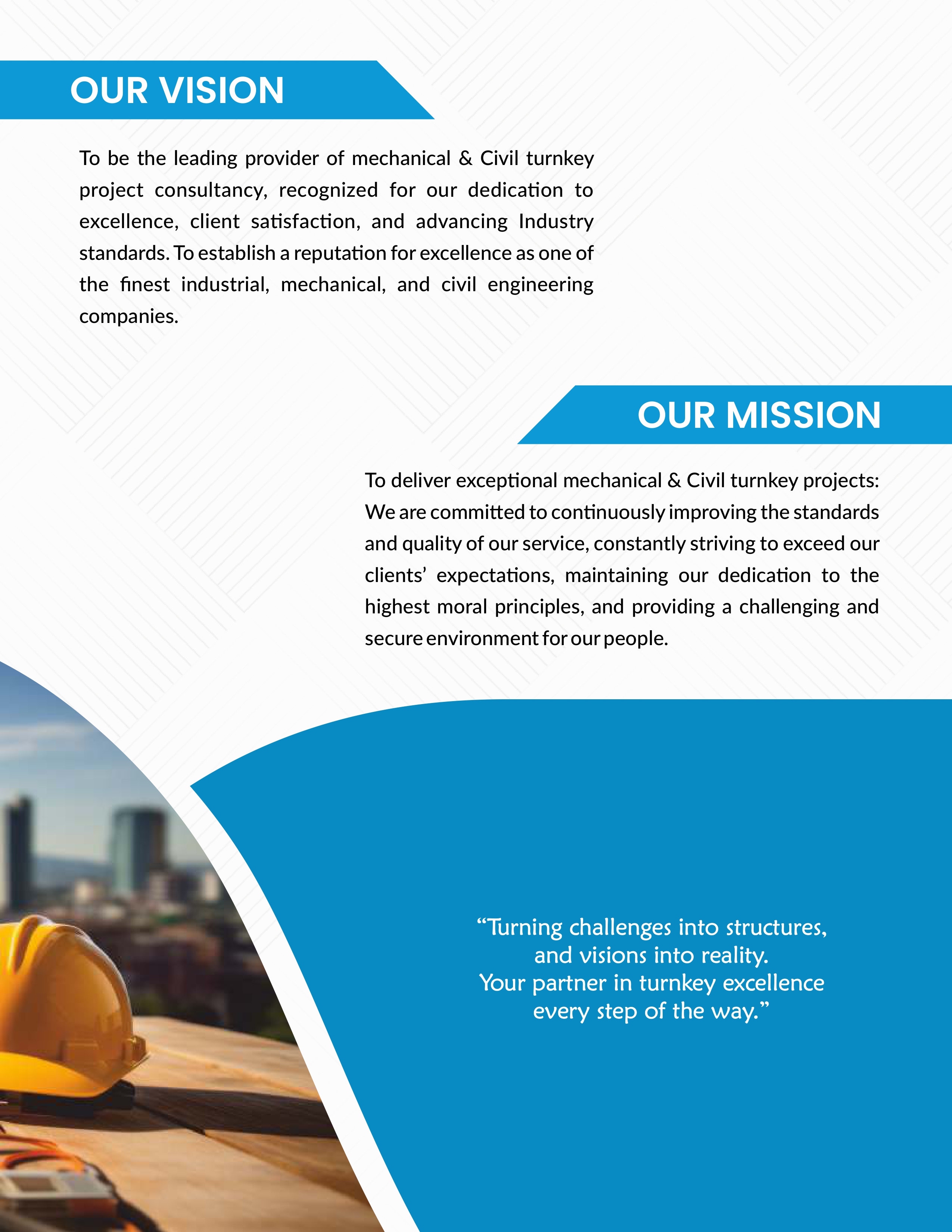 OUR VISION

To be the leading provider of mechanical & Civil turnkey project consultancy, recognized for our dedication to excellence, client satisfaction, and advancing Industry standards. To establish a reputation for excellence as one of the finest industrial, mechanical, and civil engineering companies.

OUR MISSION

To deliver exceptional mechanical & Civil turnkey projects: We are committed to continuously improving the standards and quality of our service, constantly striving to exceed our clients' expectations, maintaining our dedication to the highest moral principles, and providing a challenging and secure environment for our people.

"Turning challenges into structures, and visions into reality. Your partner in turnkey excellence every step of the way."